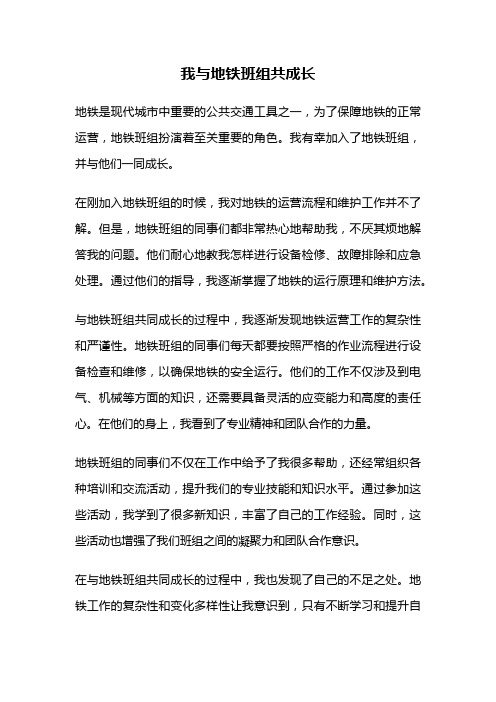 我与地铁班组共成长

地铁是现代城市中重要的公共交通工具之一，为了保障地铁的正常运营，地铁班组扮演着至关重要的角色。我有幸加入了地铁班组，并与他们一同成长。

在刚加入地铁班组的时候，我对地铁的运营流程和维护工作并不了解。但是，地铁班组的同事们都非常热心地帮助我，不厌其烦地解答我的问题。他们耐心地教我怎样进行设备检修、故障排除和应急处理。通过他们的指导，我逐渐掌握了地铁的运行原理和维护方法。

与地铁班组共同成长的过程中，我逐渐发现地铁运营工作的复杂性和严谨性。地铁班组的同事们每天都要按照严格的作业流程进行设备检查和维修，以确保地铁的安全运行。他们的工作不仅涉及到电气、机械等方面的知识，还需要具备灵活的应变能力和高度的责任心。在他们的身上，我看到了专业精神和团队合作的力量。

地铁班组的同事们不仅在工作中给予了我很多帮助，还经常组织各种培训和交流活动，提升我们的专业技能和知识水平。通过参加这些活动，我学到了很多新知识，丰富了自己的工作经验。同时，这些活动也增强了我们班组之间的凝聚力和团队合作意识。

在与地铁班组共同成长的过程中，我也发现了自己的不足之处。地铁工作的复杂性和变化多样性让我意识到，只有不断学习和提升自